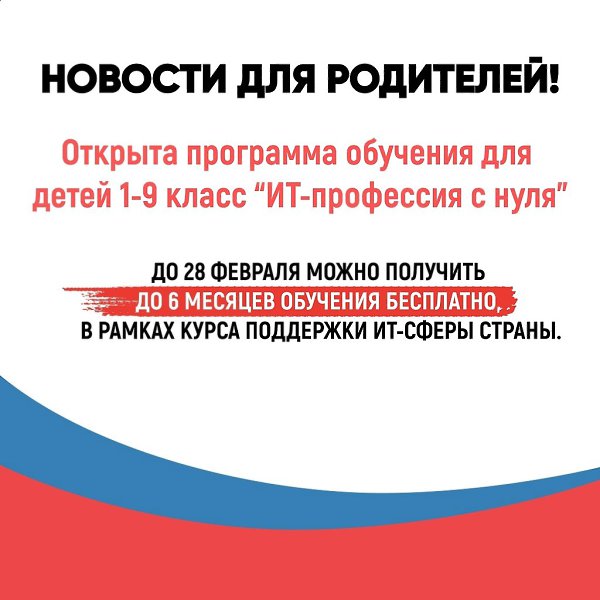 НОВОСТИ ДЛЯ РОДИТЕЛЕЙ!

Открыта программа обучения для детей 1-9 класс "ИТ-профессия с нуля"

ДО 28 ФЕВРАЛЯ МОЖНО ПОЛУЧИТЬ ДО 6 МЕСЯЦЕВ ОБУЧЕНИЯ БЕСПЛАТНО, В РАМКАХ КУРСА ПОДДЕРЖКИ ИТ-СФЕРЫ СТРАНЫ.